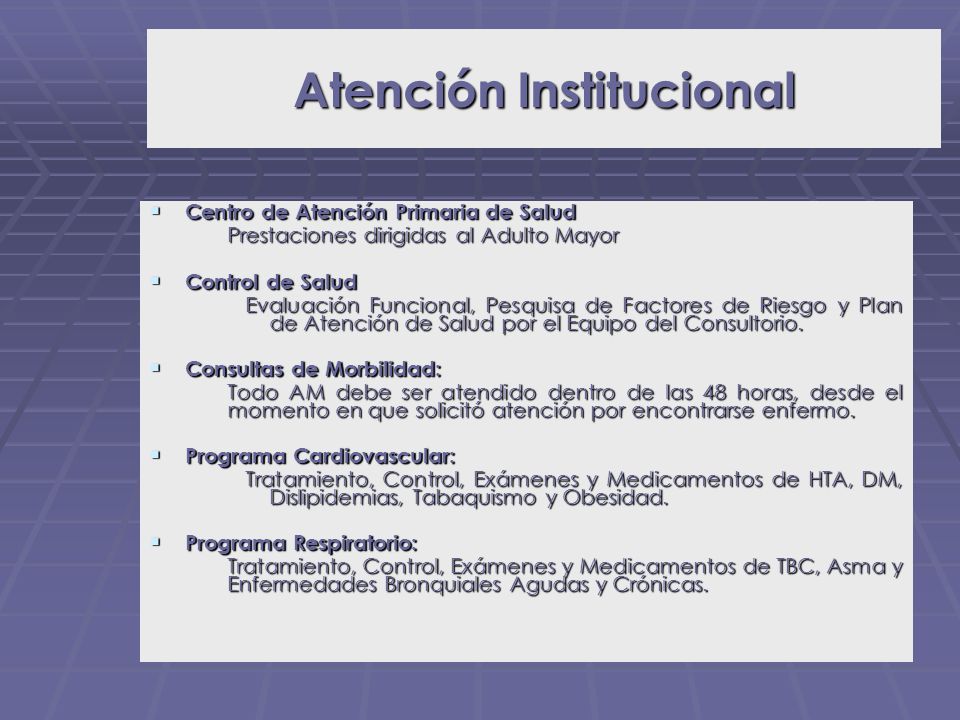 Atención Institucional

Centro de Atención Primaria de Salud
Prestaciones dirigidas al Adulto Mayor

Control de Salud
Evaluación Funcional, Pesquisa de Factores de Riesgo y Plan de Atención de Salud por el Equipo del Consultorio.

Consultas de Morbilidad:
Todo AM debe ser atendido dentro de las 48 horas, desde el momento en que solicitó atención por encontrarse enfermo.

Programa Cardiovascular:
Tratamiento, Control, Exámenes y Medicamentos de HTA, DM, Dislipidemias, Tabaquismo y Obesidad.

Programa Respiratorio:
Tratamiento, Control, Exámenes y Medicamentos de TBC, Asma y Enfermedades Bronquiales Agudas y Crónicas.